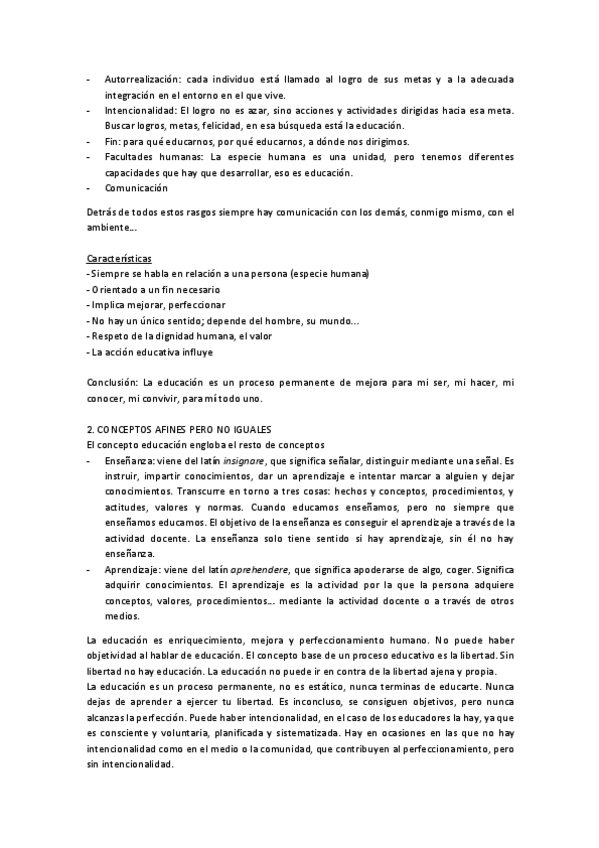 - Autorrealización: cada individuo está llamado al logro de sus metas y a la adecuada integración en el entorno en el que vive.
- Intencionalidad: El logro no es azar, sino acciones y actividades dirigidas hacia esa meta. Buscar logros, metas, felicidad, en esa búsqueda está la educación.
- Fin: para qué educarnos, por qué educarnos, a dónde nos dirigimos.
- Facultades humanas: La especie humana es una unidad, pero tenemos diferentes capacidades que hay que desarrollar, eso es educación.
- Comunicación

Detrás de todos estos rasgos siempre hay comunicación con los demás, conmigo mismo, con el ambiente…

Características
- Siempre se habla en relación a una persona (especie humana)
- Orientado a un fin necesario
- Implica mejorar, perfeccionar
- No hay un único sentido; depende del hombre, su mundo…
- Respeto de la dignidad humana, el valor
- La acción educativa influye

Conclusión: La educación es un proceso permanente de mejora para mi ser, mi hacer, mi conocer, mi convivir, para mí todo uno.

2. CONCEPTOS AFINES PERO NO IGUALES
El concepto educación engloba el resto de conceptos
- Enseñanza: viene del latín insignare, que significa señalar, distinguir mediante una señal. Es instruir, impartir conocimientos, dar un aprendizaje e intentar marcar a alguien y dejar conocimientos. Transcurre en torno a tres cosas: hechos y conceptos, procedimientos, y actitudes, valores y normas. Cuando educamos enseñamos, pero no siempre que enseñamos educamos. El objetivo de la enseñanza es conseguir el aprendizaje a través de la actividad docente. La enseñanza solo tiene sentido si hay aprendizaje, sin él no hay enseñanza.
- Aprendizaje: viene del latín aprehendere, que significa apoderarse de algo, coger. Significa adquirir conocimientos. El aprendizaje es la actividad por la que la persona adquiere conceptos, valores, procedimientos… mediante la actividad docente o a través de otros medios.

La educación es enriquecimiento, mejora y perfeccionamiento humano. No puede haber objetividad al hablar de educación. El concepto base de un proceso educativo es la libertad. Sin libertad no hay educación. La educación no puede ir en contra de la libertad ajena y propia.
La educación es un proceso permanente, no es estático, nunca terminas de educarte. Nunca dejas de aprender a ejercer tu libertad. Es inconcluso, se consiguen objetivos, pero nunca alcanzas la perfección. Puede haber intencionalidad, en el caso de los educadores la hay, ya que es consciente y voluntaria, planificada y sistematizada. Hay en ocasiones en las que no hay intencionalidad como en el medio o la comunidad, que contribuyen al perfeccionamiento, pero sin intencionalidad.